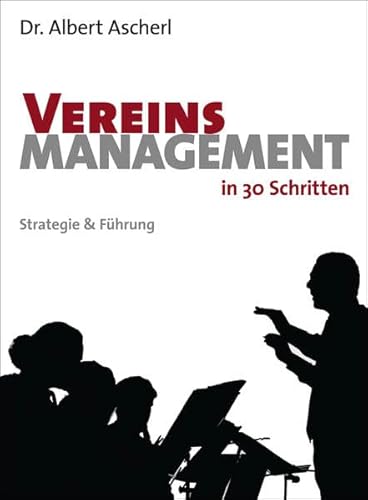 Dr. Albert Ascherl

VEREINS
MANAGEMENT
in 30 Schritten

Strategie & Führung